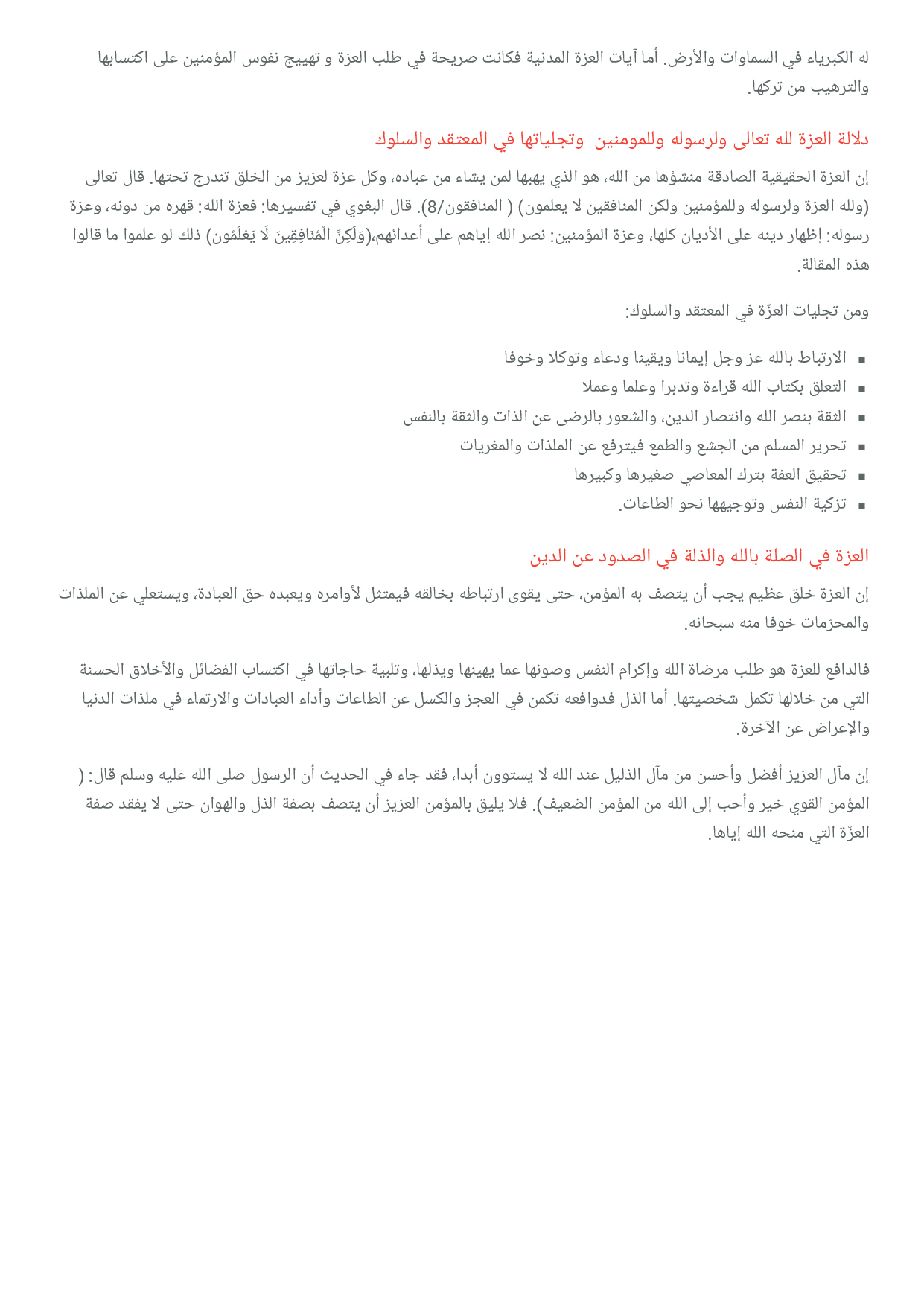 له الكبرياء في السماوات والأرض. أما آيات العزة المدنية فكانت صريحة في طلب العزة و تهييج نفوس المؤمنين على اكتسابها والترهيب من تركها.

دلالة العزة لله تعالى ولرسوله وللمومنين وتجلياتها في المعتقد والسلوك

إن العزة الحقيقية الصادقة منشؤها من الله، هو الذي يهبها لمن يشاء من عباده، وكل عزة لعزيز من الخلق تندرج تحتها. قال تعالى (ولله العزة ولرسوله وللمؤمنين ولكن المنافقين لا يعلمون) ( المنافقون/8). قال البغوي في تفسيرها: فعزة الله: قهره من دونه، وعزة رسوله: إظهار دينه على الأديان كلها، وعزة المؤمنين: نصر الله إياهم على أعدائهم،(وَلَكِنَّ الْمُنَافِقِينَ لَا يَعْلَمُون) ذلك لو علموا ما قالوا هذه المقالة.

ومن تجليات العزّة في المعتقد والسلوك:

▪ الارتباط بالله عز وجل إيمانا ويقينا ودعاء وتوكلا وخوفا
▪ التعلق بكتاب الله قراءة وتدبرا وعلما وعملا
▪ الثقة بنصر الله وانتصار الدين، والشعور بالرضى عن الذات والثقة بالنفس
▪ تحرير المسلم من الجشع والطمع فيترفع عن الملذات والمغريات
▪ تحقيق العفة بترك المعاصي صغيرها وكبيرها
▪ تزكية النفس وتوجيهها نحو الطاعات.

العزة في الصلة بالله والذلة في الصدود عن الدين

إن العزة خلق عظيم يجب أن يتصف به المؤمن، حتى يقوى ارتباطه بخالقه فيمتثل لأوامره ويعبده حق العبادة، ويستعلي عن الملذات والمحرّمات خوفا منه سبحانه.

فالدافع للعزة هو طلب مرضاة الله وإكرام النفس وصونها عما يهينها ويذلها، وتلبية حاجاتها في اكتساب الفضائل والأخلاق الحسنة التي من خلالها تكمل شخصيتها. أما الذل فدوافعه تكمن في العجز والكسل عن الطاعات وأداء العبادات والارتماء في ملذات الدنيا والإعراض عن الآخرة.

إن مآل العزيز أفضل وأحسن من مآل الذليل عند الله لا يستوون أبدا، فقد جاء في الحديث أن الرسول صلى الله عليه وسلم قال: ( المؤمن القوي خير وأحب إلى الله من المؤمن الضعيف). فلا يليق بالمؤمن العزيز أن يتصف بصفة الذل والهوان حتى لا يفقد صفة العزّة التي منحه الله إياها.